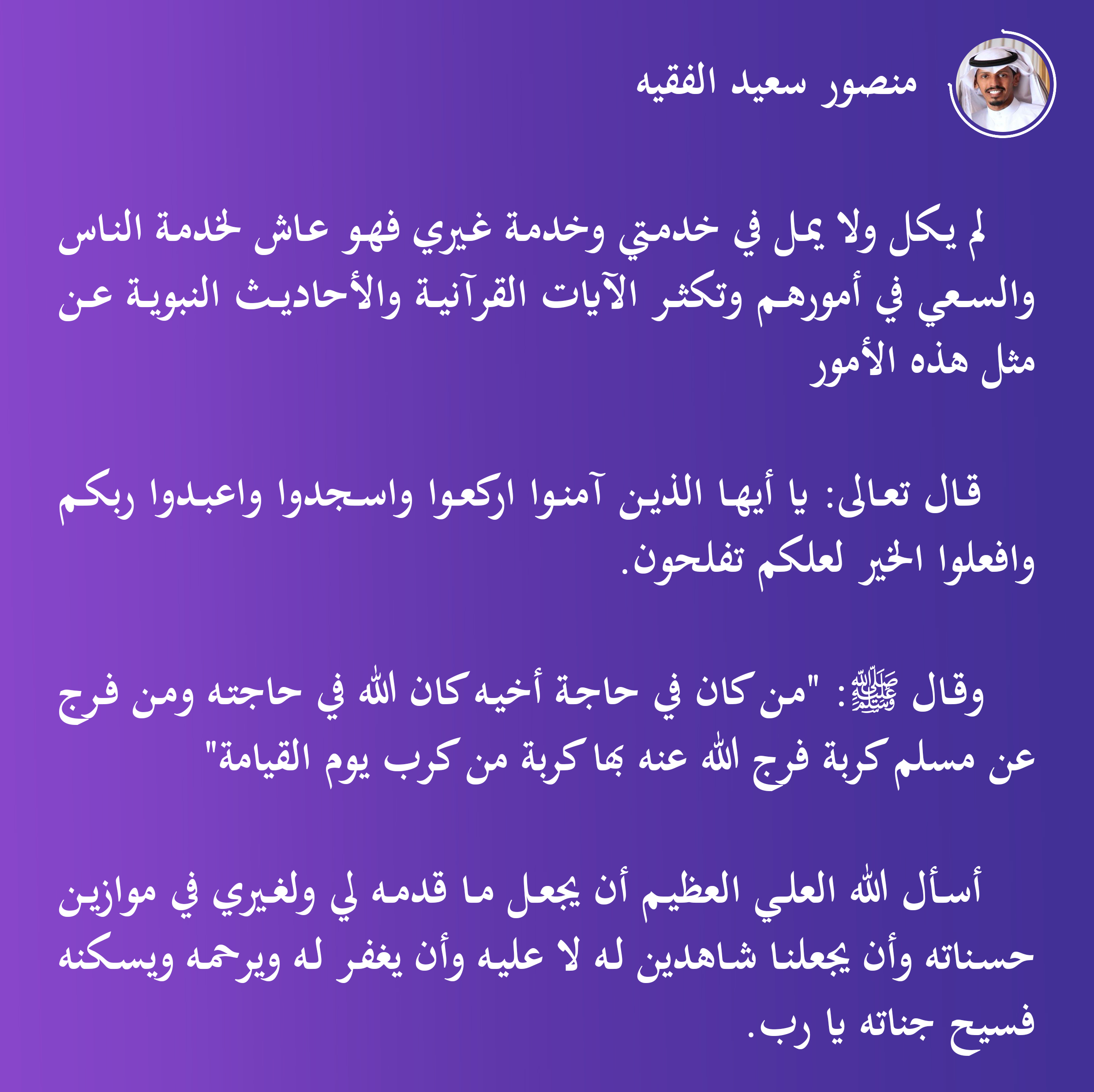 منصور سعيد الفقيه

لم يكل ولا يمل في خدمتي وخدمة غيري فهو عاش لخدمة الناس والسعي في أمورهم وتكثر الآيات القرآنية والأحاديث النبوية عن مثل هذه الأمور

قال تعالى: يا أيها الذين آمنوا اركعوا واسجدوا واعبدوا ربكم وافعلوا الخير لعلكم تفلحون.

وقال ﷺ: "من كان في حاجة أخيه كان الله في حاجته ومن فرج عن مسلم كربة فرج الله عنه بها كربة من كرب يوم القيامة"

أسأل الله العلي العظيم أن يجعل ما قدمه لي ولغيري في موازين حسناته وأن يجعلنا شاهدين له لا عليه وأن يغفر له ويرحمه ويسكنه فسيح جناته يا رب.